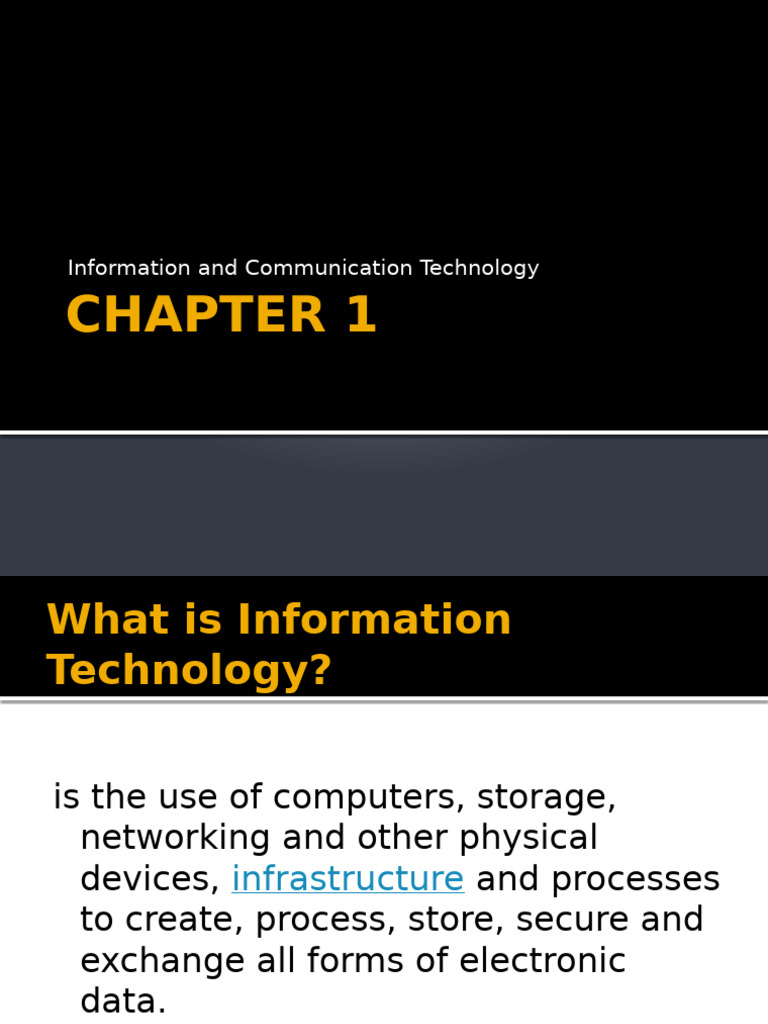 Information and Communication Technology

CHAPTER 1

What is Information Technology?

is the use of computers, storage, networking and other physical devices, infrastructure and processes to create, process, store, secure and exchange all forms of electronic data.